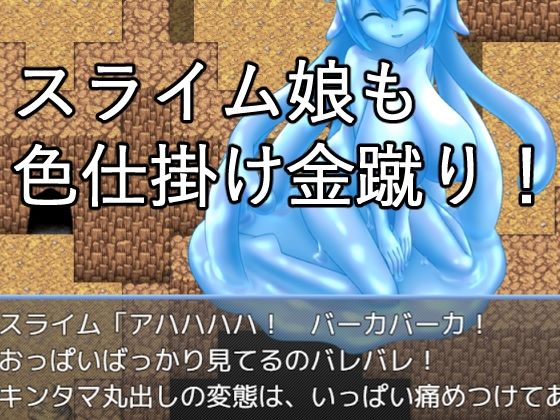 スライム娘も
色仕掛け金蹴り！

スライム「アハハハハ！　バーカバーカ！
おっぱいばっかり見てるのバレバレ！
キンタマ丸出しの変態は、いっぱい痛めつけてあ